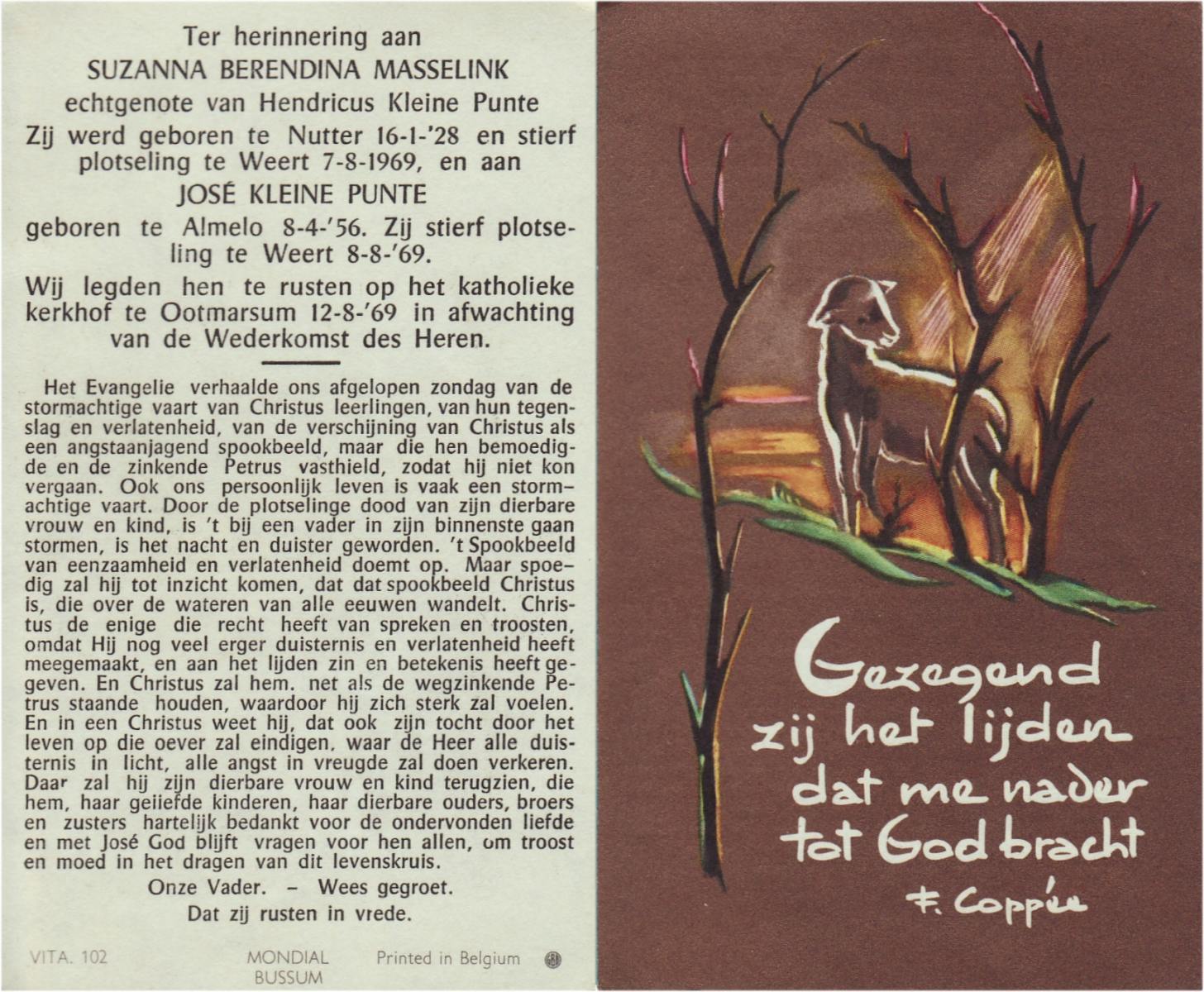 Ter herinnering aan
SUZANNA BERENDINA MASSELINK
echtgenote van Hendricus Kleine Punte
Zij werd geboren te Nutter 16-1-'28 en stierf plotseling te Weert 7-8-1969, en aan
JOSÉ KLEINE PUNTE
geboren te Almelo 8-4-'56. Zij stierf plotseling te Weert 8-8-'69.
Wij legden hen te rusten op het katholieke kerkhof te Ootmarsum 12-8-'69 in afwachting van de Wederkomst des Heren.

Het Evangelie verhaalde ons afgelopen zondag van de stormachtige vaart van Christus leerlingen, van hun tegenslag en verlatenheid, van de verschijning van Christus als een angstaanjagend spookbeeld, maar die hen bemoedigde en de zinkende Petrus vasthield, zodat hij niet kon vergaan. Ook ons persoonlijk leven is vaak een stormachtige vaart. Door de plotselinge dood van zijn dierbare vrouw en kind, is 't bij een vader in zijn binnenste gaan stormen, is het nacht en duister geworden. 't Spookbeeld van eenzaamheid en verlatenheid doemt op. Maar spoedig zal hij tot inzicht komen, dat dat spookbeeld Christus is, die over de wateren van alle eeuwen wandelt. Christus de enige die recht heeft van spreken en troosten, omdat Hij nog veel erger duisternis en verlatenheid heeft meegemaakt, en aan het lijden zin en betekenis heeft gegeven. En Christus zal hem. net als de wegzinkende Petrus staande houden, waardoor hij zich sterk zal voelen. En in een Christus weet hij, dat ook zijn tocht door het leven op die oever zal eindigen, waar de Heer alle duisternis in licht, alle angst in vreugde zal doen verkeren. Daar zal hij zijn dierbare vrouw en kind terugzien, die hem, haar geliefde kinderen, haar dierbare ouders, broers en zusters hartelijk bedankt voor de ondervonden liefde en met José God blijft vragen voor hen allen, om troost en moed in het dragen van dit levenskruis.

Onze Vader. – Wees gegroet.
Dat zij rusten in vrede.

VITA. 102 MONDIAL BUSSUM Printed in Belgium

Gezegend zij het lijden dat me nader tot God bracht
F. Coppée